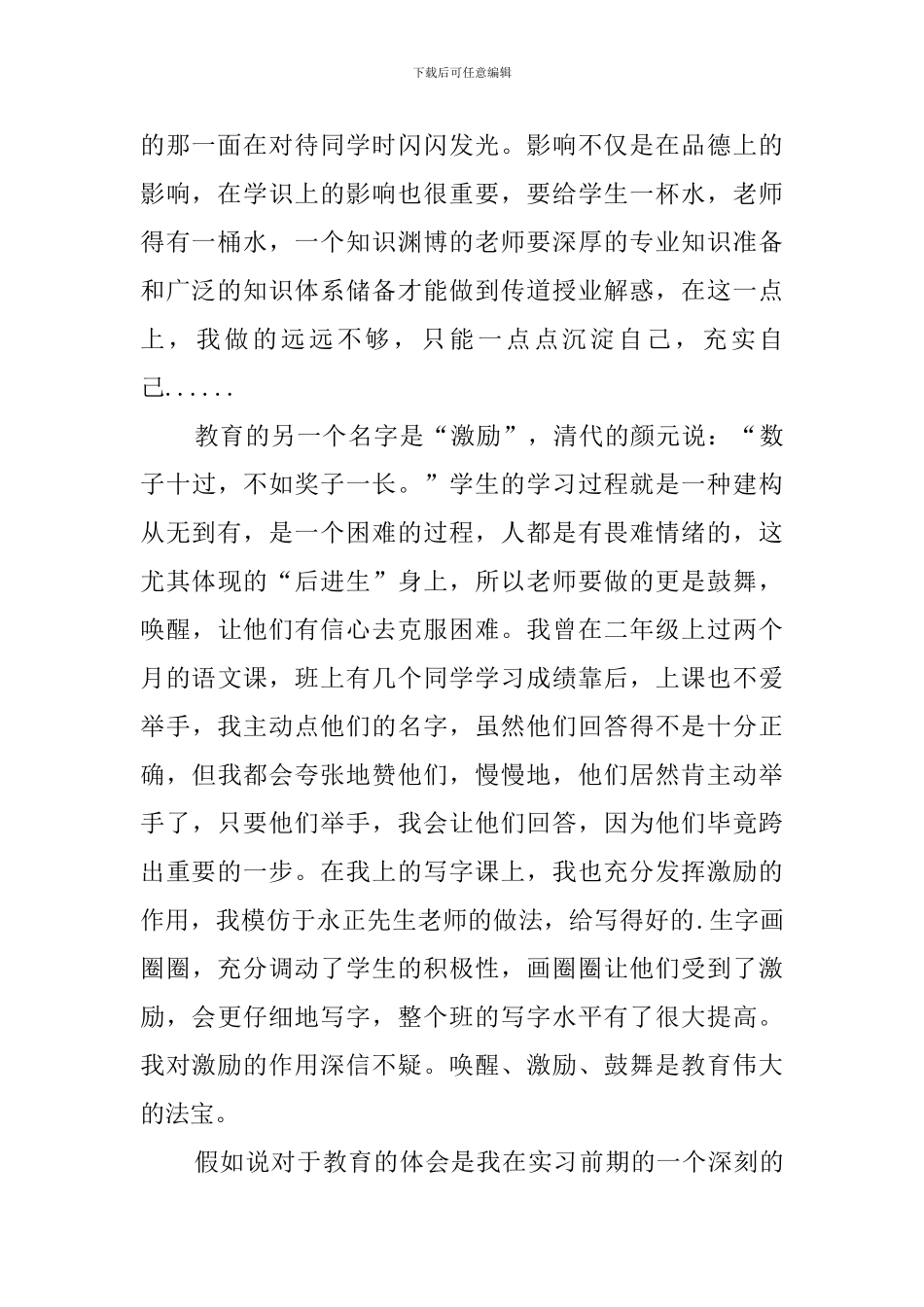 下载后可任意编辑

的那一面在对待同学时闪闪发光。影响不仅是在品德上的影响，在学识上的影响也很重要，要给学生一杯水，老师得有一桶水，一个知识渊博的老师要深厚的专业知识准备和广泛的知识体系储备才能做到传道授业解惑，在这一点上，我做的远远不够，只能一点点沉淀自己，充实自己......

教育的另一个名字是“激励”，清代的颜元说：“数子十过，不如奖子一长。”学生的学习过程就是一种建构从无到有，是一个困难的过程，人都是有畏难情绪的，这尤其体现的“后进生”身上，所以老师要做的更是鼓舞，唤醒，让他们有信心去克服困难。我曾在二年级上过两个月的语文课，班上有几个同学学习成绩靠后，上课也不爱举手，我主动点他们的名字，虽然他们回答得不是十分正确，但我都会夸张地赞他们，慢慢地，他们居然肯主动举手了，只要他们举手，我会让他们回答，因为他们毕竟跨出重要的一步。在我上的写字课上，我也充分发挥激励的作用，我模仿于永正先生老师的做法，给写得好的.生字画圈圈，充分调动了学生的积极性，画圈圈让他们受到了激励，会更仔细地写字，整个班的写字水平有了很大提高。我对激励的作用深信不疑。唤醒、激励、鼓舞是教育伟大的法宝。

假如说对于教育的体会是我在实习前期的一个深刻的